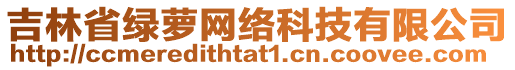 吉林省绿萝网络科技有限公司
http://ccmeredithtat1.cn.coovee.com